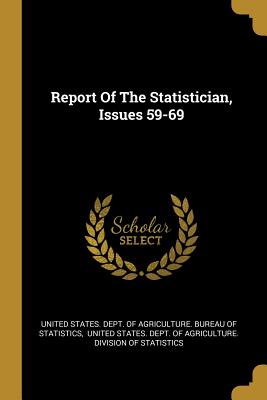 Report Of The Statistician, Issues 59-69

Scholar SELECT

UNITED STATES. DEPT. OF AGRICULTURE. BUREAU OF STATISTICS, UNITED STATES. DEPT. OF AGRICULTURE. DIVISION OF STATISTICS